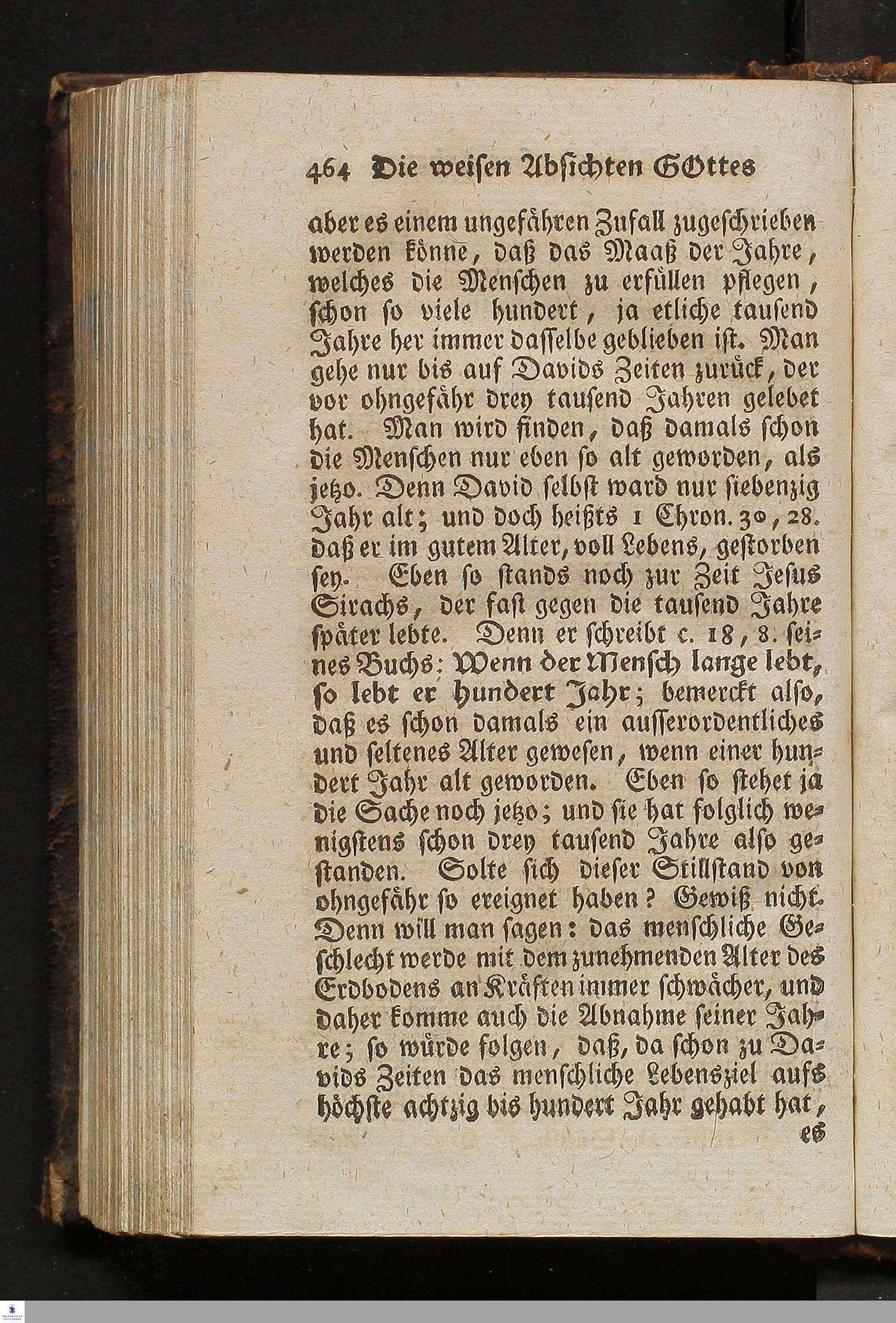 464 Die weisen Absichten GOttes

aber es einem ungefähren Zufall zugeschrieben werden könne, daß das Maaß der Jahre, welches die Menschen zu erfüllen pflegen, schon so viele hundert, ja etliche tausend Jahre her immer dasselbe geblieben ist. Man gehe nur bis auf Davids Zeiten zurück, der vor ohngefähr drey tausend Jahren gelebet hat. Man wird finden, daß damals schon die Menschen nur eben so alt geworden, als jetzo. Denn David selbst ward nur siebenzig Jahr alt; und doch heißts 1 Chron. 30, 28. daß er im gutem Alter, voll Lebens, gestorben sey. Eben so stands noch zur Zeit Jesus Sirachs, der fast gegen die tausend Jahre später lebte. Denn er schreibt c. 18, 8. seines Buchs: Wenn der Mensch lange lebt, so lebt er hundert Jahr; bemerckt also, daß es schon damals ein ausserordentliches und seltenes Alter gewesen, wenn einer hundert Jahr alt geworden. Eben so stehet ja die Sache noch jetzo; und sie hat folglich wenigstens schon drey tausend Jahre also gestanden. Solte sich dieser Stillstand von ohngefähr so ereignet haben? Gewiß nicht. Denn will man sagen: das menschliche Geschlecht werde mit dem zunehmenden Alter des Erdbodens an Kräften immer schwächer, und daher komme auch die Abnahme seiner Jahre; so würde folgen, daß, da schon zu Davids Zeiten das menschliche Lebensziel aufs höchste achtzig bis hundert Jahr gehabt hat,

es